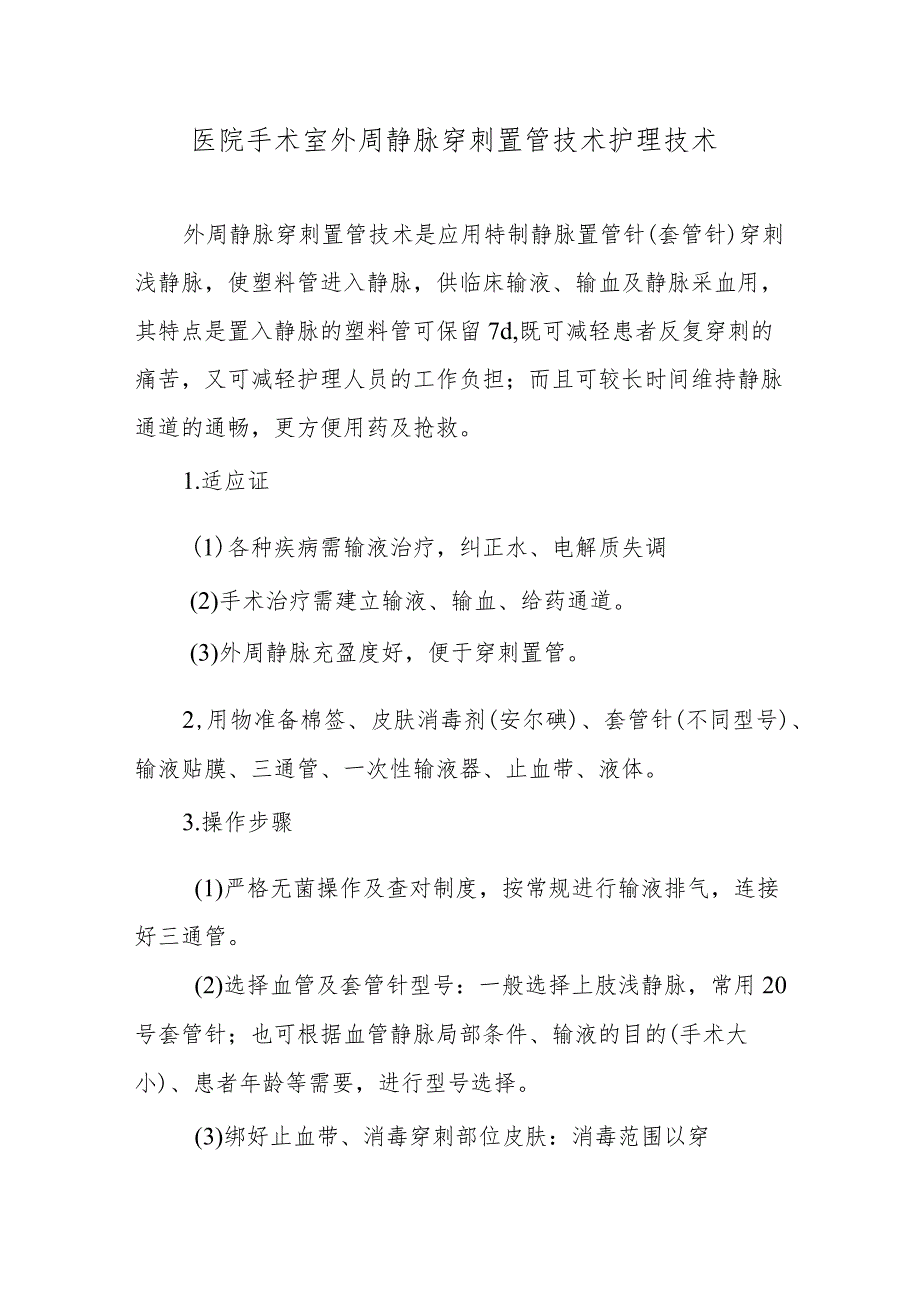 医院手术室外周静脉穿刺置管技术护理技术

外周静脉穿刺置管技术是应用特制静脉置管针(套管针)穿刺浅静脉，使塑料管进入静脉，供临床输液、输血及静脉采血用，其特点是置入静脉的塑料管可保留7d,既可减轻患者反复穿刺的痛苦，又可减轻护理人员的工作负担；而且可较长时间维持静脉通道的通畅，更方便用药及抢救。

1.适应证

(1)各种疾病需输液治疗，纠正水、电解质失调

(2)手术治疗需建立输液、输血、给药通道。

(3)外周静脉充盈度好，便于穿刺置管。

2,用物准备棉签、皮肤消毒剂(安尔碘)、套管针(不同型号)、输液贴膜、三通管、一次性输液器、止血带、液体。

3.操作步骤

(1)严格无菌操作及查对制度，按常规进行输液排气，连接好三通管。

(2)选择血管及套管针型号：一般选择上肢浅静脉，常用20号套管针；也可根据血管静脉局部条件、输液的目的(手术大小)、患者年龄等需要，进行型号选择。

(3)绑好止血带、消毒穿刺部位皮肤：消毒范围以穿